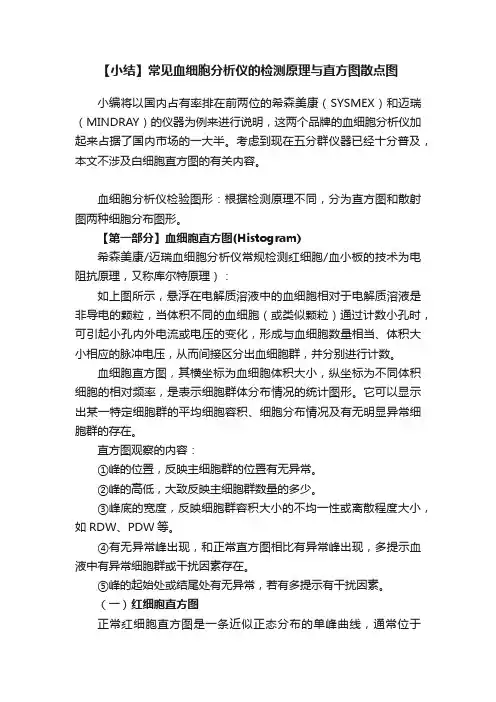 【小结】常见血细胞分析仪的检测原理与直方图散点图

小编将以国内占有率排在前两位的希森美康（SYSMEX）和迈瑞（MINDRAY）的仪器为例来进行说明，这两个品牌的血细胞分析仪加起来占据了国内市场的一大半。考虑到现在五分群仪器已经十分普及，本文不涉及白细胞直方图的有关内容。

血细胞分析仪检验图形：根据检测原理不同，分为直方图和散射图两种细胞分布图形。

【第一部分】血细胞直方图(Histogram)

希森美康/迈瑞血细胞分析仪常规检测红细胞/血小板的技术为电阻抗原理，又称库尔特原理）：

如上图所示，悬浮在电解质溶液中的血细胞相对于电解质溶液是非导电的颗粒，当体积不同的血细胞（或类似颗粒）通过计数小孔时，可引起小孔内外电流或电压的变化，形成与血细胞数量相当、体积大小相应的脉冲电压，从而间接区分出血细胞群，并分别进行计数。

血细胞直方图，其横坐标为血细胞体积大小，纵坐标为不同体积细胞的相对频率，是表示细胞群体分布情况的统计图形。它可以显示出某一特定细胞群的平均细胞容积、细胞分布情况及有无明显异常细胞群的存在。

直方图观察的内容：

①峰的位置，反映主细胞群的位置有无异常。

②峰的高低，大致反映主细胞群数量的多少。

③峰底的宽度，反映细胞群容积大小的不均一性或离散程度大小，如 RDW、PDW 等。

④有无异常峰出现，和正常直方图相比有异常峰出现，多提示血液中有异常细胞群或干扰因素存在。

⑤峰的起始处或结尾处有无异常，若有多提示有干扰因素。

（一）红细胞直方图

正常红细胞直方图是一条近似正态分布的单峰曲线，通常位于